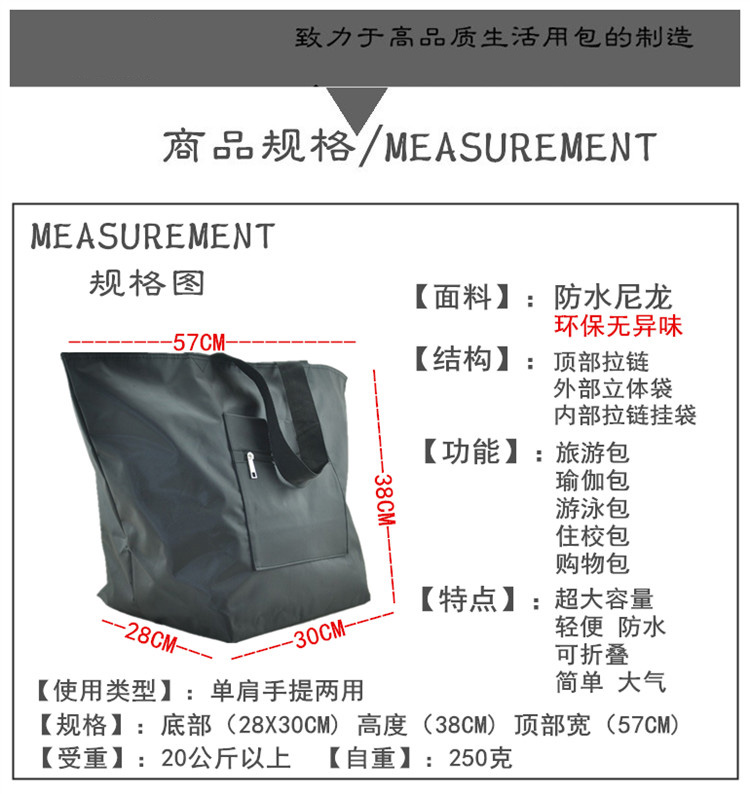 致力于高品质生活用包的制造

商品规格/MEASUREMENT

MEASUREMENT
规格图

57CM
38CM
28CM
30CM

【面料】：防水尼龙
环保无异味

【结构】：顶部拉链
外部立体袋
内部拉链挂袋

【功能】：旅游包
瑜伽包
游泳包
住校包
购物包

【特点】：超大容量
轻便 防水
可折叠
简单 大气

【使用类型】：单肩手提两用
【规格】：底部（28X30CM）高度（38CM）顶部宽（57CM）
【受重】：20公斤以上 【自重】：250克